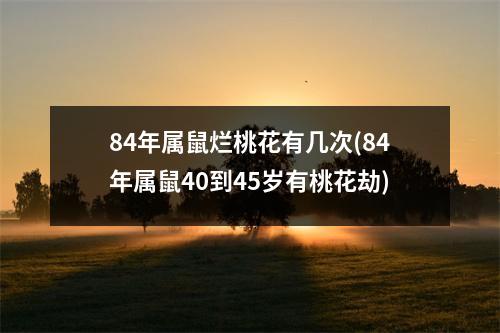 84年属鼠烂桃花有几次(84年属鼠40到45岁有桃花劫)